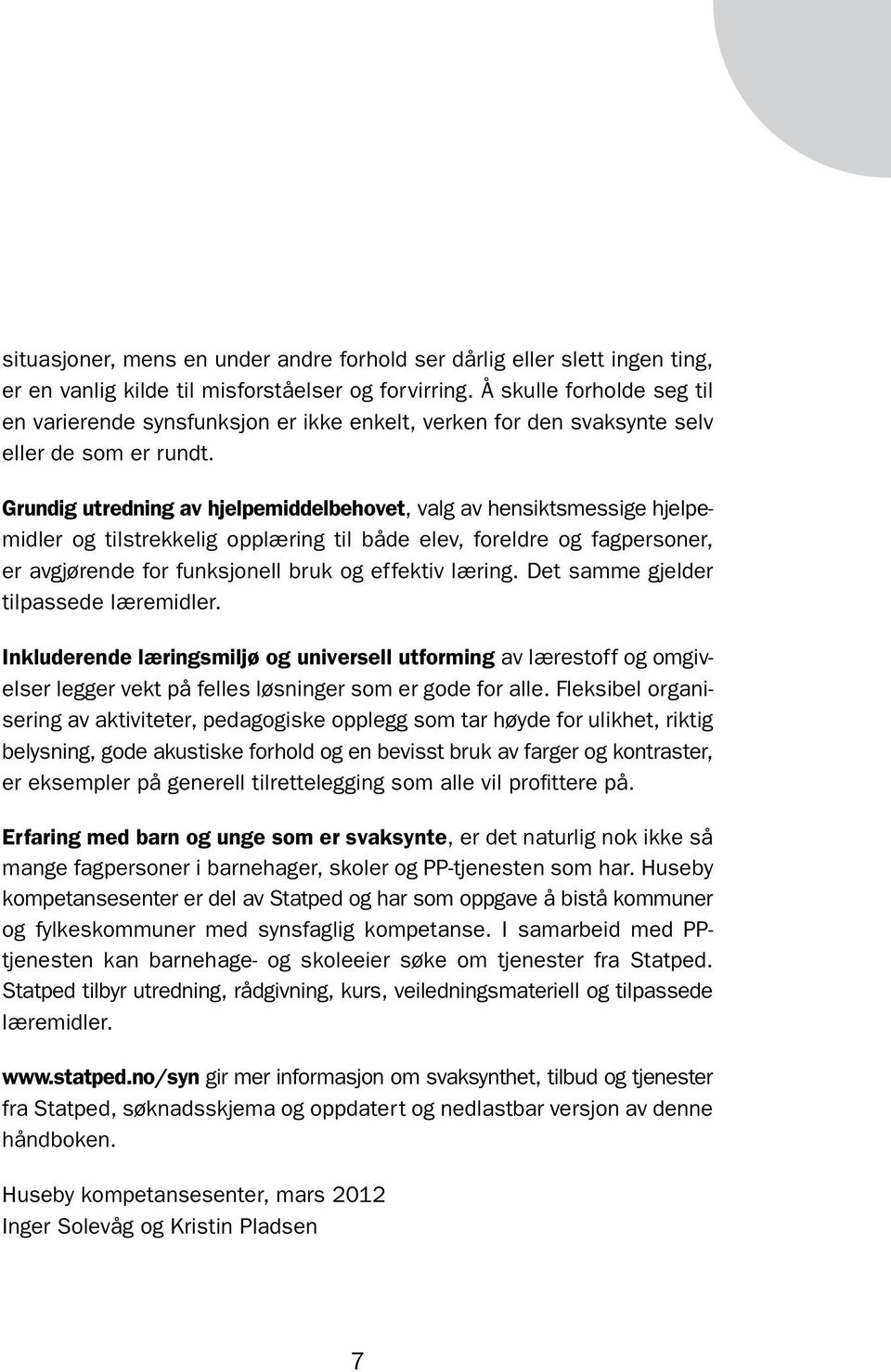 situasjoner, mens en under andre forhold ser dårlig eller slett ingen ting, er en vanlig kilde til misforståelser og forvirring. Å skulle forholde seg til en varierende synsfunksjon er ikke enkelt, verken for den svaksynte selv eller de som er rundt.

Grundig utredning av hjelpemiddelbehovet, valg av hensiktsmessige hjelpemidler og tilstrekkelig opplæring til både elev, foreldre og fagpersoner, er avgjørende for funksjonell bruk og effektiv læring. Det samme gjelder tilpassede læremidler.

Inkluderende læringsmiljø og universell utforming av lærestoff og omgivelser legger vekt på felles løsninger som er gode for alle. Fleksibel organisering av aktiviteter, pedagogiske opplegg som tar høyde for ulikhet, riktig belysning, gode akustiske forhold og en bevisst bruk av farger og kontraster, er eksempler på generell tilrettelegging som alle vil profittere på.

Erfaring med barn og unge som er svaksynte, er det naturlig nok ikke så mange fagpersoner i barnehager, skoler og PP-tjenesten som har. Huseby kompetansesenter er del av Statped og har som oppgave å bistå kommuner og fylkeskommuner med synsfaglig kompetanse. I samarbeid med PP-tjenesten kan barnehage- og skoleeier søke om tjenester fra Statped. Statped tilbyr utredning, rådgivning, kurs, veiledningsmateriell og tilpassede læremidler.

www.statped.no/syn gir mer informasjon om svaksynthet, tilbud og tjenester fra Statped, søknadsskjema og oppdatert og nedlastbar versjon av denne håndboken.

Huseby kompetansesenter, mars 2012
Inger Solevåg og Kristin Pladsen

7